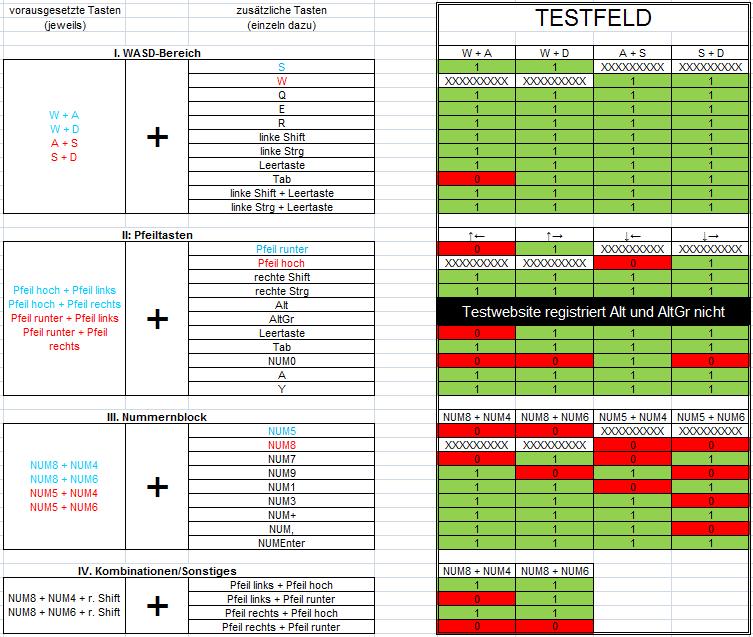 vorausgesetzte Tasten (jeweils)

zusätzliche Tasten (einzeln dazu)

TESTFELD

I. WASD-Bereich

W + A
W + D
A + S
S + D

+

| | W + A | W + D | A + S | S + D |
|---|---|---|---|---|
| S | 1 | 1 | XXXXXXXXX | XXXXXXXXX |
| W | XXXXXXXXX | XXXXXXXXX | 1 | 1 |
| Q | 1 | 1 | 1 | 1 |
| E | 1 | 1 | 1 | 1 |
| R | 1 | 1 | 1 | 1 |
| linke Shift | 1 | 1 | 1 | 1 |
| linke Strg | 1 | 1 | 1 | 1 |
| Leertaste | 1 | 1 | 1 | 1 |
| Tab | 0 | 1 | 1 | 1 |
| linke Shift + Leertaste | 1 | 1 | 1 | 1 |
| linke Strg + Leertaste | 1 | 1 | 1 | 1 |

II: Pfeiltasten

Pfeil hoch + Pfeil links
Pfeil hoch + Pfeil rechts
Pfeil runter + Pfeil links
Pfeil runter + Pfeil rechts

+

| | ↑← | ↑→ | ↓← | ↓→ |
|---|---|---|---|---|
| Pfeil runter | 0 | 1 | XXXXXXXXX | XXXXXXXXX |
| Pfeil hoch | XXXXXXXXX | XXXXXXXXX | 0 | 1 |
| rechte Shift | 1 | 1 | 1 | 1 |
| rechte Strg | 1 | 1 | 1 | 1 |
| Alt | Testwebsite registriert Alt und AltGr nicht | | | |
| AltGr | | | | |
| Leertaste | 0 | 1 | 1 | 1 |
| Tab | 1 | 1 | 1 | 1 |
| NUM0 | 0 | 0 | 1 | 0 |
| A | 1 | 1 | 1 | 1 |
| Y | 1 | 1 | 1 | 1 |

III. Nummernblock

NUM8 + NUM4
NUM8 + NUM6
NUM5 + NUM4
NUM5 + NUM6

+

| | NUM8 + NUM4 | NUM8 + NUM6 | NUM5 + NUM4 | NUM5 + NUM6 |
|---|---|---|---|---|
| NUM5 | 0 | 0 | XXXXXXXXX | XXXXXXXXX |
| NUM8 | XXXXXXXXX | XXXXXXXXX | 0 | 0 |
| NUM7 | 0 | 1 | 0 | 1 |
| NUM9 | 1 | 0 | 1 | 0 |
| NUM1 | 1 | 1 | 0 | 1 |
| NUM3 | 1 | 1 | 1 | 0 |
| NUM+ | 1 | 1 | 1 | 1 |
| NUM, | 1 | 1 | 1 | 0 |
| NUMEnter | 1 | 1 | 1 | 1 |

IV. Kombinationen/Sonstiges

NUM8 + NUM4 + r. Shift
NUM8 + NUM6 + r. Shift

+

| | NUM8 + NUM4 | NUM8 + NUM6 |
|---|---|---|
| Pfeil links + Pfeil hoch | 1 | 1 |
| Pfeil links + Pfeil runter | 0 | 1 |
| Pfeil rechts + Pfeil hoch | 1 | 1 |
| Pfeil rechts + Pfeil runter | 0 | 0 |